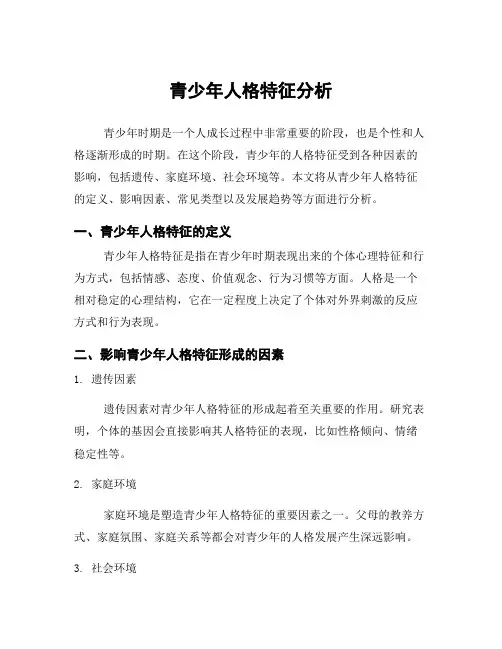 青少年人格特征分析

青少年时期是一个人成长过程中非常重要的阶段，也是个性和人格逐渐形成的时期。在这个阶段，青少年的人格特征受到各种因素的影响，包括遗传、家庭环境、社会环境等。本文将从青少年人格特征的定义、影响因素、常见类型以及发展趋势等方面进行分析。

一、青少年人格特征的定义

青少年人格特征是指在青少年时期表现出来的个体心理特征和行为方式，包括情感、态度、价值观念、行为习惯等方面。人格是一个相对稳定的心理结构，它在一定程度上决定了个体对外界刺激的反应方式和行为表现。

二、影响青少年人格特征形成的因素

1. 遗传因素

遗传因素对青少年人格特征的形成起着至关重要的作用。研究表明，个体的基因会直接影响其人格特征的表现，比如性格倾向、情绪稳定性等。

2. 家庭环境

家庭环境是塑造青少年人格特征的重要因素之一。父母的教养方式、家庭氛围、家庭关系等都会对青少年的人格发展产生深远影响。

3. 社会环境